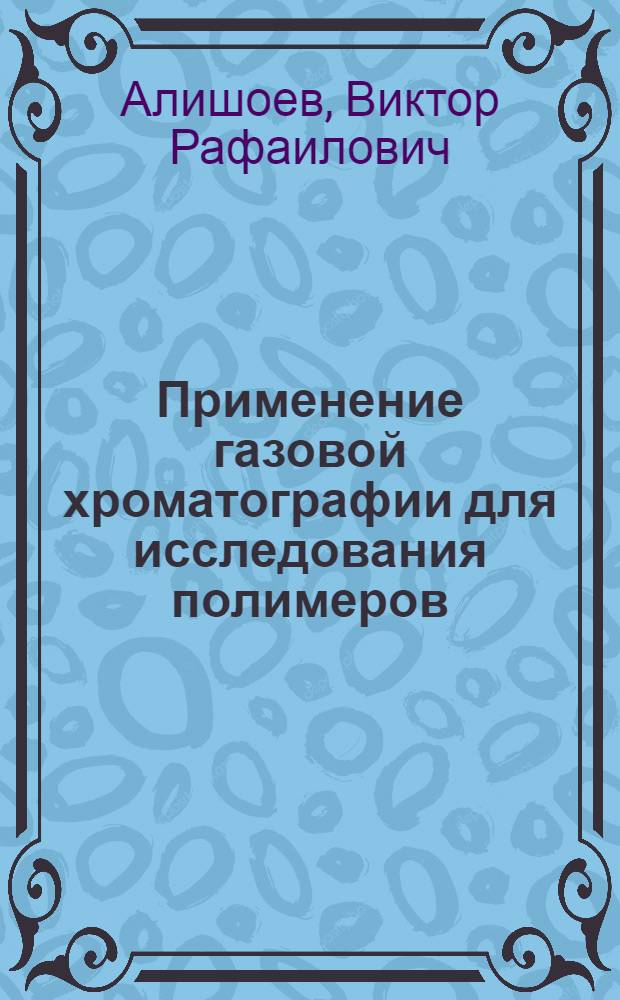 Алишоев, Виктор Рафаилович

Применение газовой хроматографии для исследования полимеров